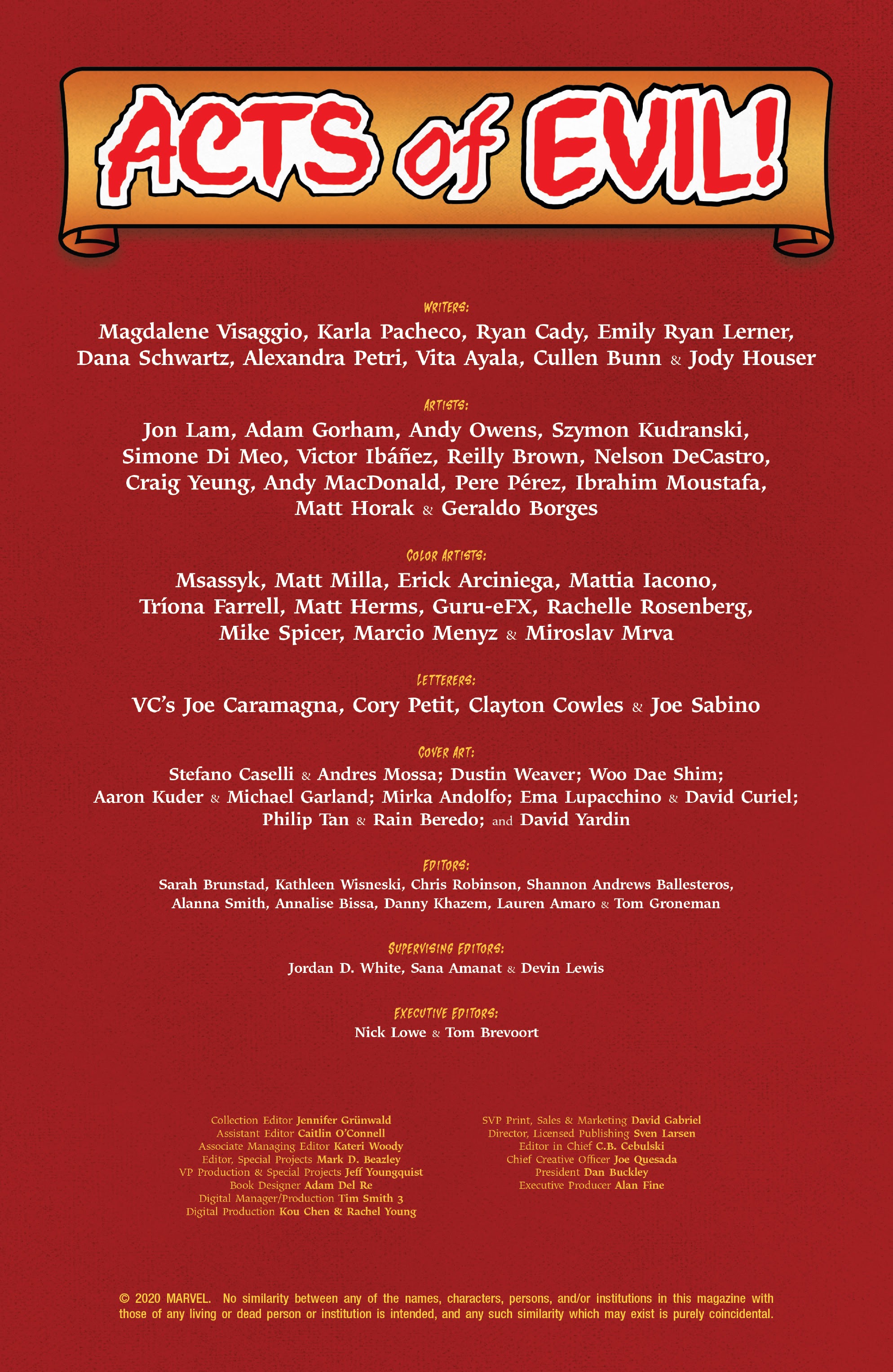 ACTS of EVIL!

WRITERS:
Magdalene Visaggio, Karla Pacheco, Ryan Cady, Emily Ryan Lerner, Dana Schwartz, Alexandra Petri, Vita Ayala, Cullen Bunn & Jody Houser

ARTISTS:
Jon Lam, Adam Gorham, Andy Owens, Szymon Kudranski, Simone Di Meo, Victor Ibáñez, Reilly Brown, Nelson DeCastro, Craig Yeung, Andy MacDonald, Pere Pérez, Ibrahim Moustafa, Matt Horak & Geraldo Borges

COLOR ARTISTS:
Msassyk, Matt Milla, Erick Arciniega, Mattia Iacono, Tríona Farrell, Matt Herms, Guru-eFX, Rachelle Rosenberg, Mike Spicer, Marcio Menyz & Miroslav Mrva

LETTERERS:
VC's Joe Caramagna, Cory Petit, Clayton Cowles & Joe Sabino

COVER ART:
Stefano Caselli & Andres Mossa; Dustin Weaver; Woo Dae Shim; Aaron Kuder & Michael Garland; Mirka Andolfo; Ema Lupacchino & David Curiel; Philip Tan & Rain Beredo; and David Yardin

EDITORS:
Sarah Brunstad, Kathleen Wisneski, Chris Robinson, Shannon Andrews Ballesteros, Alanna Smith, Annalise Bissa, Danny Khazem, Lauren Amaro & Tom Groneman

SUPERVISING EDITORS:
Jordan D. White, Sana Amanat & Devin Lewis

EXECUTIVE EDITORS:
Nick Lowe & Tom Brevoort

Collection Editor Jennifer Grünwald
Assistant Editor Caitlin O'Connell
Associate Managing Editor Kateri Woody
Editor, Special Projects Mark D. Beazley
VP Production & Special Projects Jeff Youngquist
Book Designer Adam Del Re
Digital Manager/Production Tim Smith 3
Digital Production Kou Chen & Rachel Young

SVP Print, Sales & Marketing David Gabriel
Director, Licensed Publishing Sven Larsen
Editor in Chief C.B. Cebulski
Chief Creative Officer Joe Quesada
President Dan Buckley
Executive Producer Alan Fine

© 2020 MARVEL. No similarity between any of the names, characters, persons, and/or institutions in this magazine with those of any living or dead person or institution is intended, and any such similarity which may exist is purely coincidental.